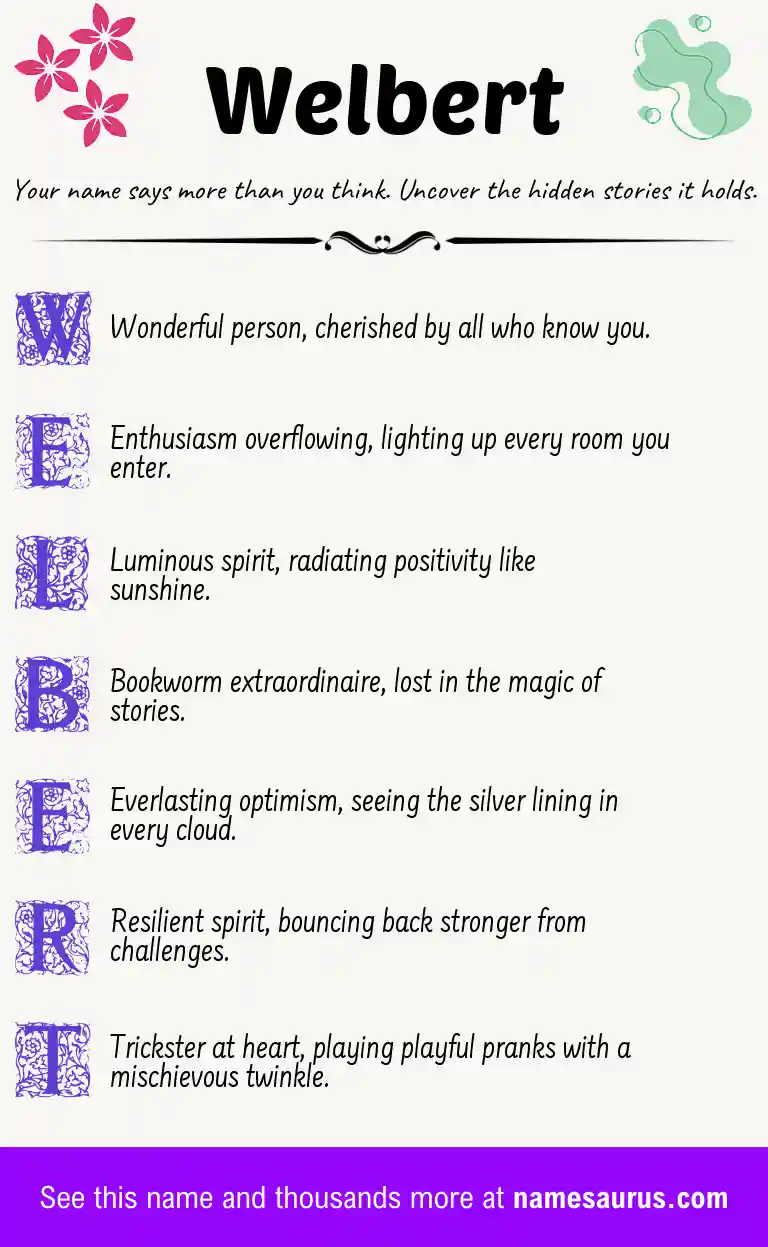 Welbert

Your name says more than you think. Uncover the hidden stories it holds.

W Wonderful person, cherished by all who know you.

E Enthusiasm overflowing, lighting up every room you enter.

L Luminous spirit, radiating positivity like sunshine.

B Bookworm extraordinaire, lost in the magic of stories.

E Everlasting optimism, seeing the silver lining in every cloud.

R Resilient spirit, bouncing back stronger from challenges.

T Trickster at heart, playing playful pranks with a mischievous twinkle.

See this name and thousands more at namesaurus.com